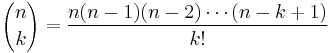 $\binom{n}{k} = \frac{n(n-1)(n-2)\cdots(n-k+1)}{k!}$